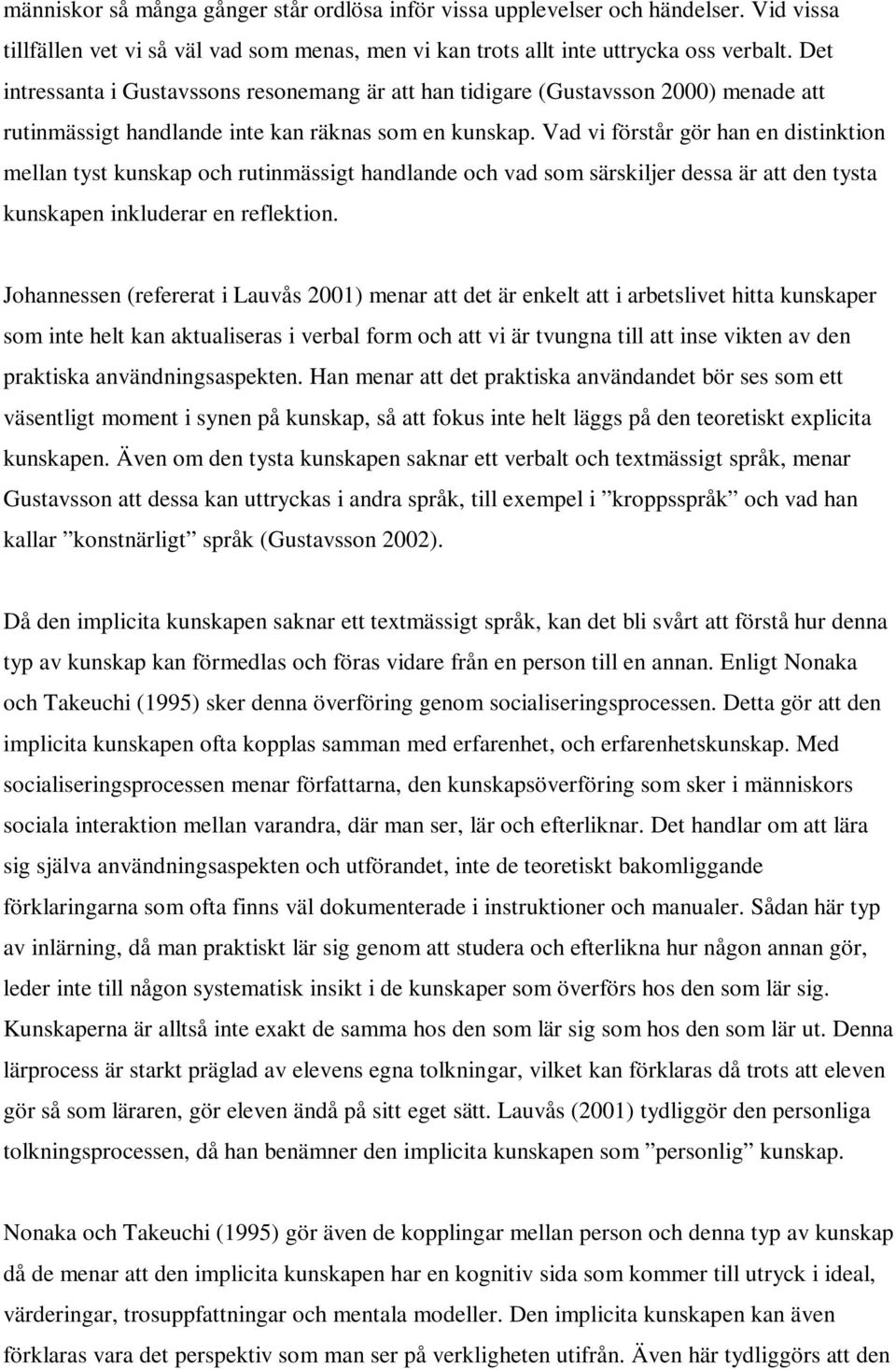 människor så många gånger står ordlösa inför vissa upplevelser och händelser. Vid vissa tillfällen vet vi så väl vad som menas, men vi kan trots allt inte uttrycka oss verbalt. Det intressanta i Gustavssons resonemang är att han tidigare (Gustavsson 2000) menade att rutinmässigt handlande inte kan räknas som en kunskap. Vad vi förstår gör han en distinktion mellan tyst kunskap och rutinmässigt handlande och vad som särskiljer dessa är att den tysta kunskapen inkluderar en reflektion.

Johannessen (refererat i Lauvås 2001) menar att det är enkelt att i arbetslivet hitta kunskaper som inte helt kan aktualiseras i verbal form och att vi är tvungna till att inse vikten av den praktiska användningsaspekten. Han menar att det praktiska användandet bör ses som ett väsentligt moment i synen på kunskap, så att fokus inte helt läggs på den teoretiskt explicita kunskapen. Även om den tysta kunskapen saknar ett verbalt och textmässigt språk, menar Gustavsson att dessa kan uttryckas i andra språk, till exempel i ”kroppsspråk” och vad han kallar ”konstnärligt” språk (Gustavsson 2002).

Då den implicita kunskapen saknar ett textmässigt språk, kan det bli svårt att förstå hur denna typ av kunskap kan förmedlas och föras vidare från en person till en annan. Enligt Nonaka och Takeuchi (1995) sker denna överföring genom socialiseringsprocessen. Detta gör att den implicita kunskapen ofta kopplas samman med erfarenhet, och erfarenhetskunskap. Med socialiseringsprocessen menar författarna, den kunskapsöverföring som sker i människors sociala interaktion mellan varandra, där man ser, lär och efterliknar. Det handlar om att lära sig själva användningsaspekten och utförandet, inte de teoretiskt bakomliggande förklaringarna som ofta finns väl dokumenterade i instruktioner och manualer. Sådan här typ av inlärning, då man praktiskt lär sig genom att studera och efterlikna hur någon annan gör, leder inte till någon systematisk insikt i de kunskaper som överförs hos den som lär sig. Kunskaperna är alltså inte exakt de samma hos den som lär sig som hos den som lär ut. Denna lärprocess är starkt präglad av elevens egna tolkningar, vilket kan förklaras då trots att eleven gör så som läraren, gör eleven ändå på sitt eget sätt. Lauvås (2001) tydliggör den personliga tolkningsprocessen, då han benämner den implicita kunskapen som ”personlig” kunskap.

Nonaka och Takeuchi (1995) gör även de kopplingar mellan person och denna typ av kunskap då de menar att den implicita kunskapen har en kognitiv sida som kommer till utryck i ideal, värderingar, trosuppfattningar och mentala modeller. Den implicita kunskapen kan även förklaras vara det perspektiv som man ser på verkligheten utifrån. Även här tydliggörs att den